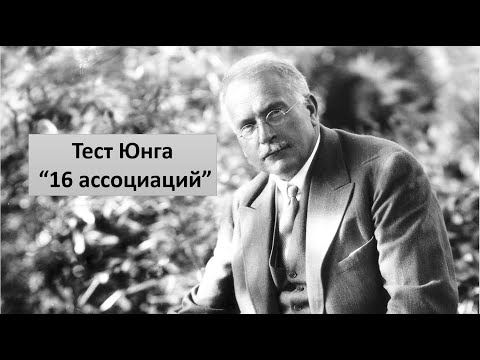 Тест Юнга
“16 ассоциаций”